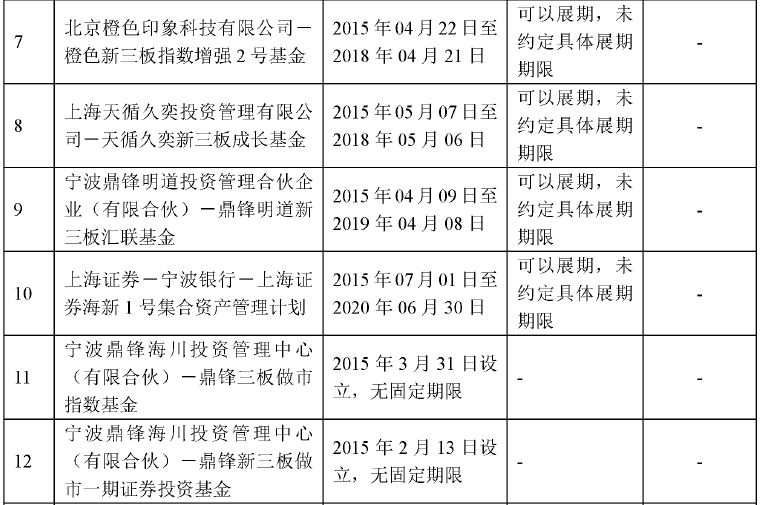 | 7 | 北京橙色印象科技有限公司－橙色新三板指数增强2号基金 | 2015年04月22日至2018年04月21日 | 可以展期，未约定具体展期期限 | - |
|---|---|---|---|---|
| 8 | 上海天循久奕投资管理有限公司－天循久奕新三板成长基金 | 2015年05月07日至2018年05月06日 | 可以展期，未约定具体展期期限 | - |
| 9 | 宁波鼎锋明道投资管理合伙企业（有限合伙）－鼎锋明道新三板汇联基金 | 2015年04月09日至2019年04月08日 | 可以展期，未约定具体展期期限 | - |
| 10 | 上海证券－宁波银行－上海证券海新1号集合资产管理计划 | 2015年07月01日至2020年06月30日 | 可以展期，未约定具体展期期限 | - |
| 11 | 宁波鼎锋海川投资管理中心（有限合伙）－鼎锋三板做市指数基金 | 2015年3月31日设立，无固定期限 | - | - |
| 12 | 宁波鼎锋海川投资管理中心（有限合伙）－鼎锋新三板做市一期证券投资基金 | 2015年2月13日设立，无固定期限 | - | - |